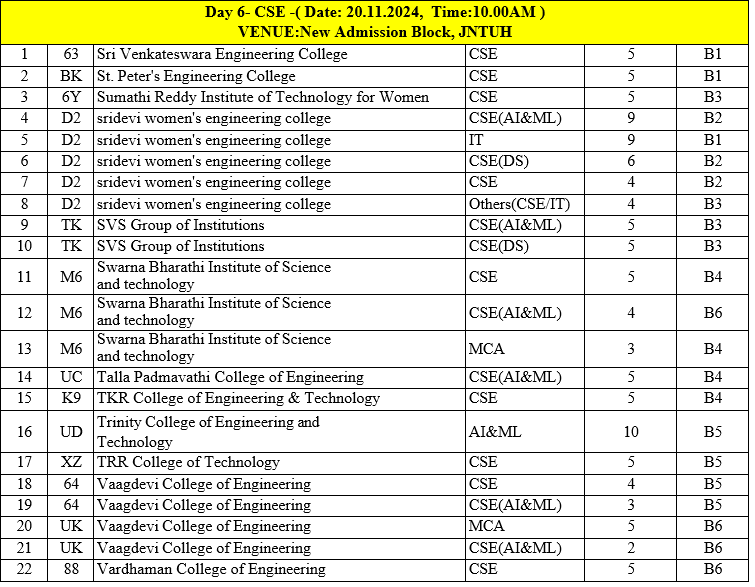 Day 6- CSE -( Date: 20.11.2024, Time:10.00AM )
VENUE:New Admission Block, JNTUH

| | | | | | |
|---|---|---|---|---|---|
| 1 | 63 | Sri Venkateswara Engineering College | CSE | 5 | B1 |
| 2 | BK | St. Peter's Engineering College | CSE | 5 | B1 |
| 3 | 6Y | Sumathi Reddy Institute of Technology for Women | CSE | 5 | B3 |
| 4 | D2 | sridevi women's engineering college | CSE(AI&ML) | 9 | B2 |
| 5 | D2 | sridevi women's engineering college | IT | 9 | B1 |
| 6 | D2 | sridevi women's engineering college | CSE(DS) | 6 | B2 |
| 7 | D2 | sridevi women's engineering college | CSE | 4 | B2 |
| 8 | D2 | sridevi women's engineering college | Others(CSE/IT) | 4 | B3 |
| 9 | TK | SVS Group of Institutions | CSE(AI&ML) | 5 | B3 |
| 10 | TK | SVS Group of Institutions | CSE(DS) | 5 | B3 |
| 11 | M6 | Swarna Bharathi Institute of Science and technology | CSE | 5 | B4 |
| 12 | M6 | Swarna Bharathi Institute of Science and technology | CSE(AI&ML) | 4 | B6 |
| 13 | M6 | Swarna Bharathi Institute of Science and technology | MCA | 3 | B4 |
| 14 | UC | Talla Padmavathi College of Engineering | CSE(AI&ML) | 5 | B4 |
| 15 | K9 | TKR College of Engineering & Technology | CSE | 5 | B4 |
| 16 | UD | Trinity College of Engineering and Technology | AI&ML | 10 | B5 |
| 17 | XZ | TRR College of Technology | CSE | 5 | B5 |
| 18 | 64 | Vaagdevi College of Engineering | CSE | 4 | B5 |
| 19 | 64 | Vaagdevi College of Engineering | CSE(AI&ML) | 3 | B5 |
| 20 | UK | Vaagdevi College of Engineering | MCA | 5 | B6 |
| 21 | UK | Vaagdevi College of Engineering | CSE(AI&ML) | 2 | B6 |
| 22 | 88 | Vardhaman College of Engineering | CSE | 5 | B6 |